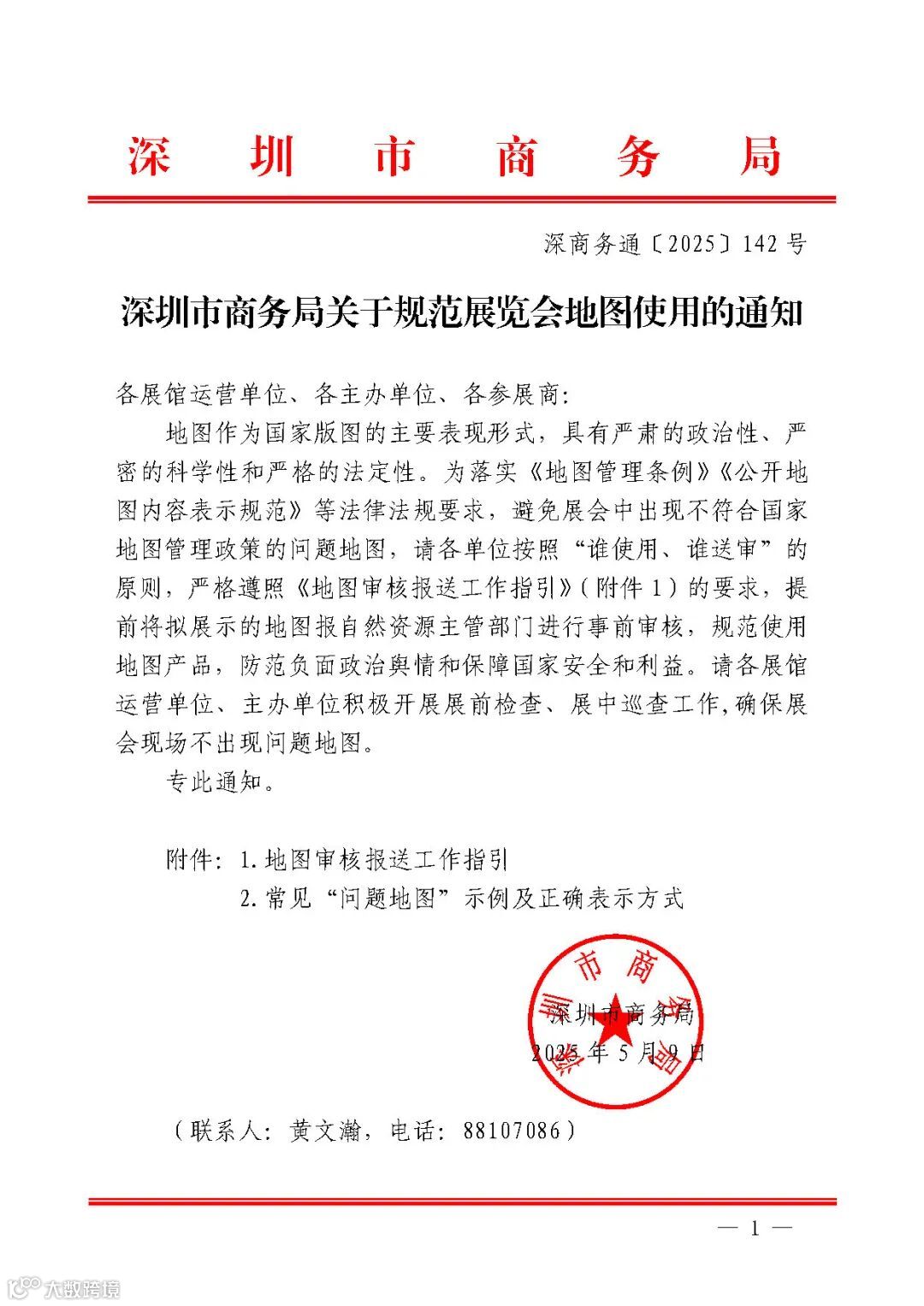 深圳市商务局

深商务通〔2025〕142号

深圳市商务局关于规范展览会地图使用的通知

各展馆运营单位、各主办单位、各参展商：

地图作为国家版图的主要表现形式，具有严肃的政治性、严密的科学性和严格的法定性。为落实《地图管理条例》《公开地图内容表示规范》等法律法规要求，避免展会中出现不符合国家地图管理政策的问题地图，请各单位按照“谁使用、谁送审”的原则，严格遵照《地图审核报送工作指引》（附件1）的要求，提前将拟展示的地图报自然资源主管部门进行事前审核，规范使用地图产品，防范负面政治舆情和保障国家安全和利益。请各展馆运营单位、主办单位积极开展展前检查、展中巡查工作,确保展会现场不出现问题地图。

专此通知。

附件：1.地图审核报送工作指引
2.常见“问题地图”示例及正确表示方式

深圳市商务局
深圳市商务局
2025年5月9日

（联系人：黄文瀚，电话：88107086）

— 1 —

大数跨境